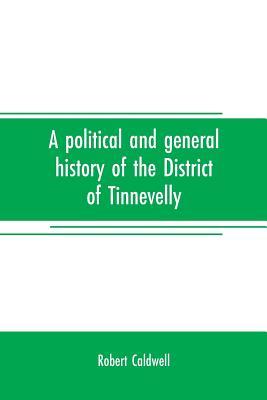 A political and general history of the District of Tinnevelly

Robert Caldwell